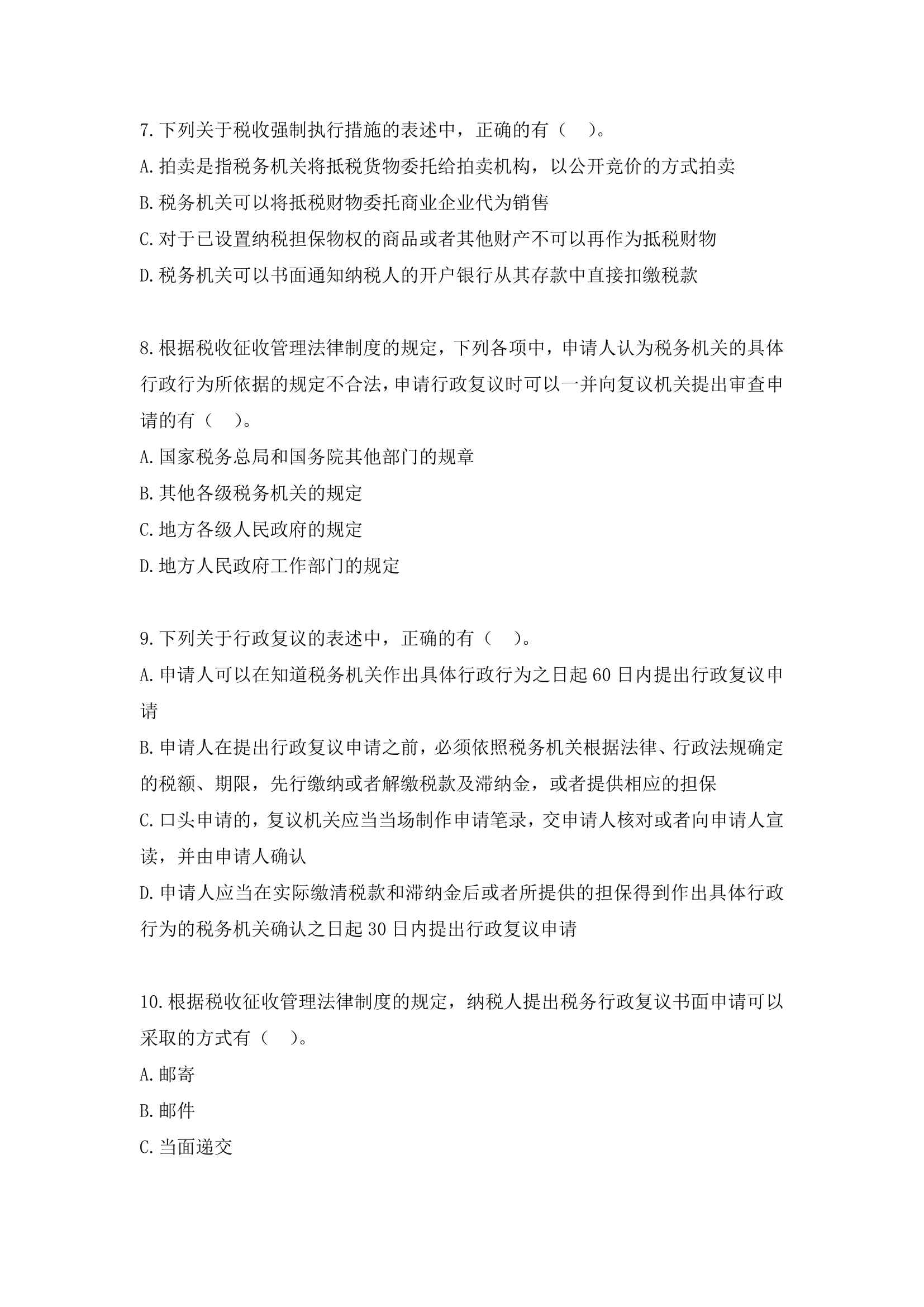 7.下列关于税收强制执行措施的表述中，正确的有（ ）。

A.拍卖是指税务机关将抵税货物委托给拍卖机构，以公开竞价的方式拍卖

B.税务机关可以将抵税财物委托商业企业代为销售

C.对于已设置纳税担保物权的商品或者其他财产不可以再作为抵税财物

D.税务机关可以书面通知纳税人的开户银行从其存款中直接扣缴税款

8.根据税收征收管理法律制度的规定，下列各项中，申请人认为税务机关的具体行政行为所依据的规定不合法，申请行政复议时可以一并向复议机关提出审查申请的有（ ）。

A.国家税务总局和国务院其他部门的规章

B.其他各级税务机关的规定

C.地方各级人民政府的规定

D.地方人民政府工作部门的规定

9.下列关于行政复议的表述中，正确的有（ ）。

A.申请人可以在知道税务机关作出具体行政行为之日起60日内提出行政复议申请

B.申请人在提出行政复议申请之前，必须依照税务机关根据法律、行政法规确定的税额、期限，先行缴纳或者解缴税款及滞纳金，或者提供相应的担保

C.口头申请的，复议机关应当当场制作申请笔录，交申请人核对或者向申请人宣读，并由申请人确认

D.申请人应当在实际缴清税款和滞纳金后或者所提供的担保得到作出具体行政行为的税务机关确认之日起30日内提出行政复议申请

10.根据税收征收管理法律制度的规定，纳税人提出税务行政复议书面申请可以采取的方式有（ ）。

A.邮寄

B.邮件

C.当面递交